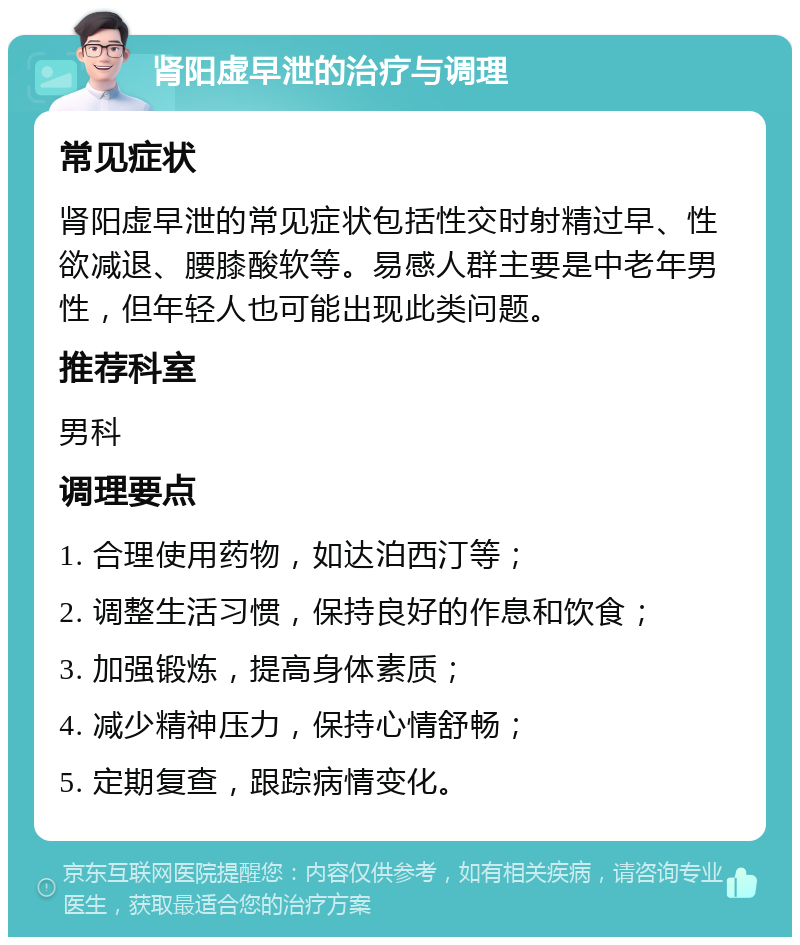 肾阳虚早泄的治疗与调理

常见症状

肾阳虚早泄的常见症状包括性交时射精过早、性欲减退、腰膝酸软等。易感人群主要是中老年男性，但年轻人也可能出现此类问题。

推荐科室

男科

调理要点

1. 合理使用药物，如达泊西汀等；

2. 调整生活习惯，保持良好的作息和饮食；

3. 加强锻炼，提高身体素质；

4. 减少精神压力，保持心情舒畅；

5. 定期复查，跟踪病情变化。

京东互联网医院提醒您：内容仅供参考，如有相关疾病，请咨询专业医生，获取最适合您的治疗方案